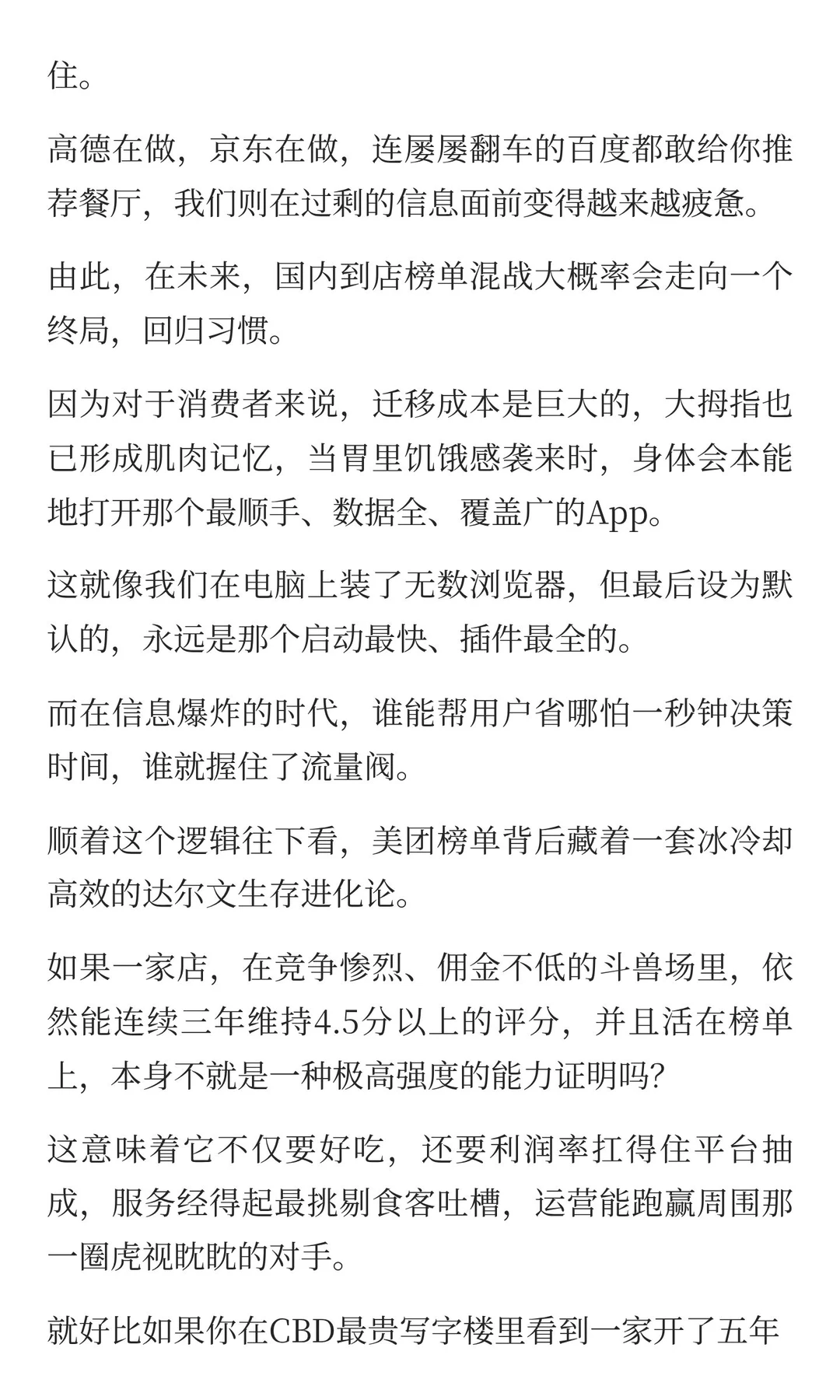 住。

高德在做，京东在做，连屡屡翻车的百度都敢给你推荐餐厅，我们则在过剩的信息面前变得越来越疲惫。

由此，在未来，国内到店榜单混战大概率会走向一个终局，回归习惯。

因为对于消费者来说，迁移成本是巨大的，大拇指也已形成肌肉记忆，当胃里饥饿感袭来时，身体会本能地打开那个最顺手、数据全、覆盖广的App。

这就像我们在电脑上装了无数浏览器，但最后设为默认的，永远是那个启动最快、插件最全的。

而在信息爆炸的时代，谁能帮用户省哪怕一秒钟决策时间，谁就握住了流量阀。

顺着这个逻辑往下看，美团榜单背后藏着一套冰冷却高效的达尔文生存进化论。

如果一家店，在竞争惨烈、佣金不低的斗兽场里，依然能连续三年维持4.5分以上的评分，并且活在榜单上，本身不就是一种极高强度的能力证明吗?

这意味着它不仅要好吃，还要利润率扛得住平台抽成，服务经得起最挑剔食客吐槽，运营能跑赢周围那一圈虎视眈眈的对手。

就好比如果你在CBD最贵写字楼里看到一家开了五年